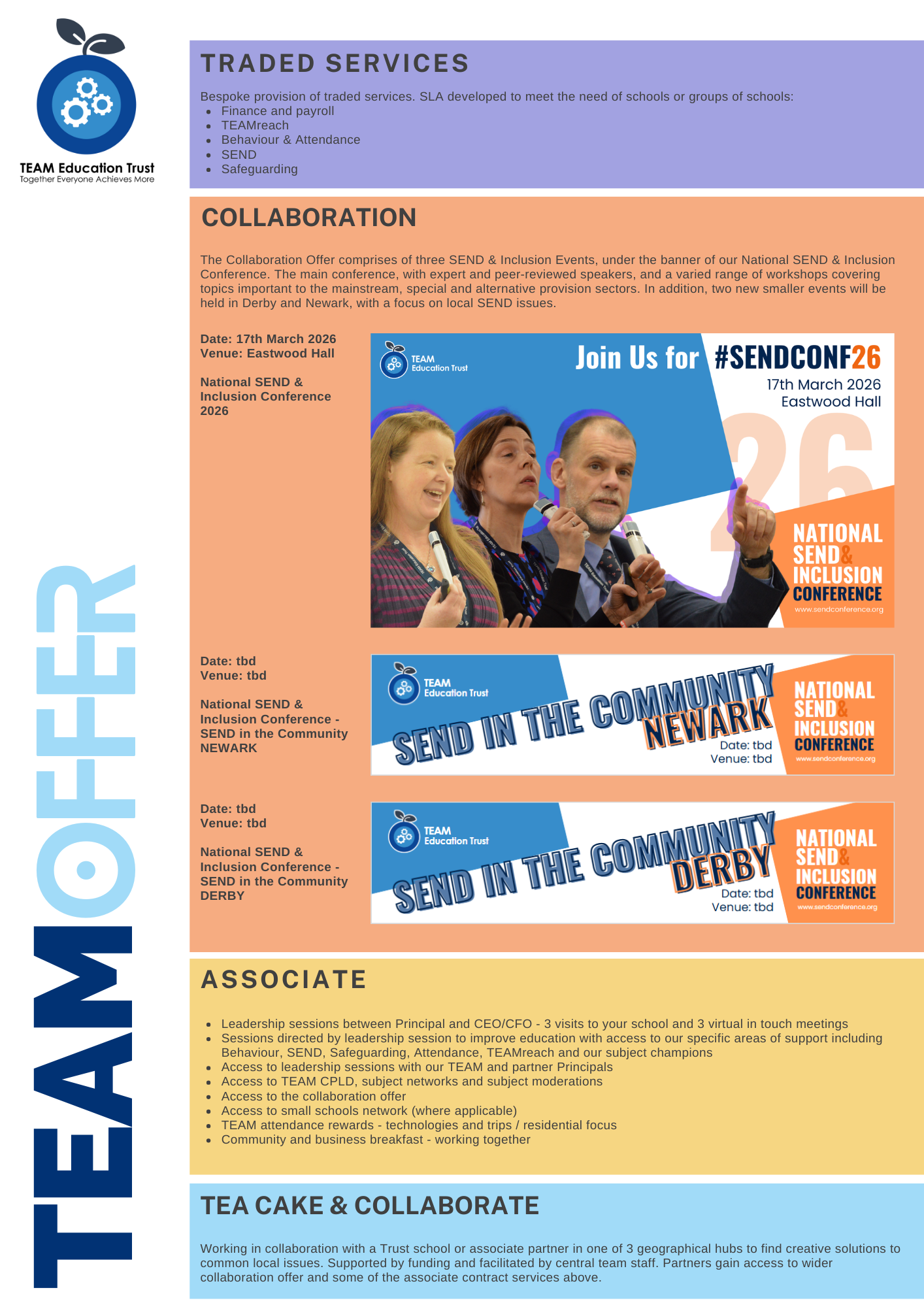 TEAM Education Trust
Together Everyone Achieves More

TEAM OFFER

TRADED SERVICES

Bespoke provision of traded services. SLA developed to meet the need of schools or groups of schools:
- Finance and payroll
- TEAMreach
- Behaviour & Attendance
- SEND
- Safeguarding

COLLABORATION

The Collaboration Offer comprises of three SEND & Inclusion Events, under the banner of our National SEND & Inclusion Conference. The main conference, with expert and peer-reviewed speakers, and a varied range of workshops covering topics important to the mainstream, special and alternative provision sectors. In addition, two new smaller events will be held in Derby and Newark, with a focus on local SEND issues.

Date: 17th March 2026
Venue: Eastwood Hall

National SEND & Inclusion Conference 2026

TEAM Education Trust
Join Us for #SENDCONF26
17th March 2026
Eastwood Hall
26
NATIONAL SEND & INCLUSION CONFERENCE
www.sendconference.org

Date: tbd
Venue: tbd

National SEND & Inclusion Conference - SEND in the Community NEWARK

TEAM Education Trust
SEND IN THE COMMUNITY NEWARK
Date: tbd
Venue: tbd
NATIONAL SEND & INCLUSION CONFERENCE
www.sendconference.org

Date: tbd
Venue: tbd

National SEND & Inclusion Conference - SEND in the Community DERBY

TEAM Education Trust
SEND IN THE COMMUNITY DERBY
Date: tbd
Venue: tbd
NATIONAL SEND & INCLUSION CONFERENCE
www.sendconference.org

ASSOCIATE

- Leadership sessions between Principal and CEO/CFO - 3 visits to your school and 3 virtual in touch meetings
- Sessions directed by leadership session to improve education with access to our specific areas of support including Behaviour, SEND, Safeguarding, Attendance, TEAMreach and our subject champions
- Access to leadership sessions with our TEAM and partner Principals
- Access to TEAM CPLD, subject networks and subject moderations
- Access to the collaboration offer
- Access to small schools network (where applicable)
- TEAM attendance rewards - technologies and trips / residential focus
- Community and business breakfast - working together

TEA CAKE & COLLABORATE

Working in collaboration with a Trust school or associate partner in one of 3 geographical hubs to find creative solutions to common local issues. Supported by funding and facilitated by central team staff. Partners gain access to wider collaboration offer and some of the associate contract services above.